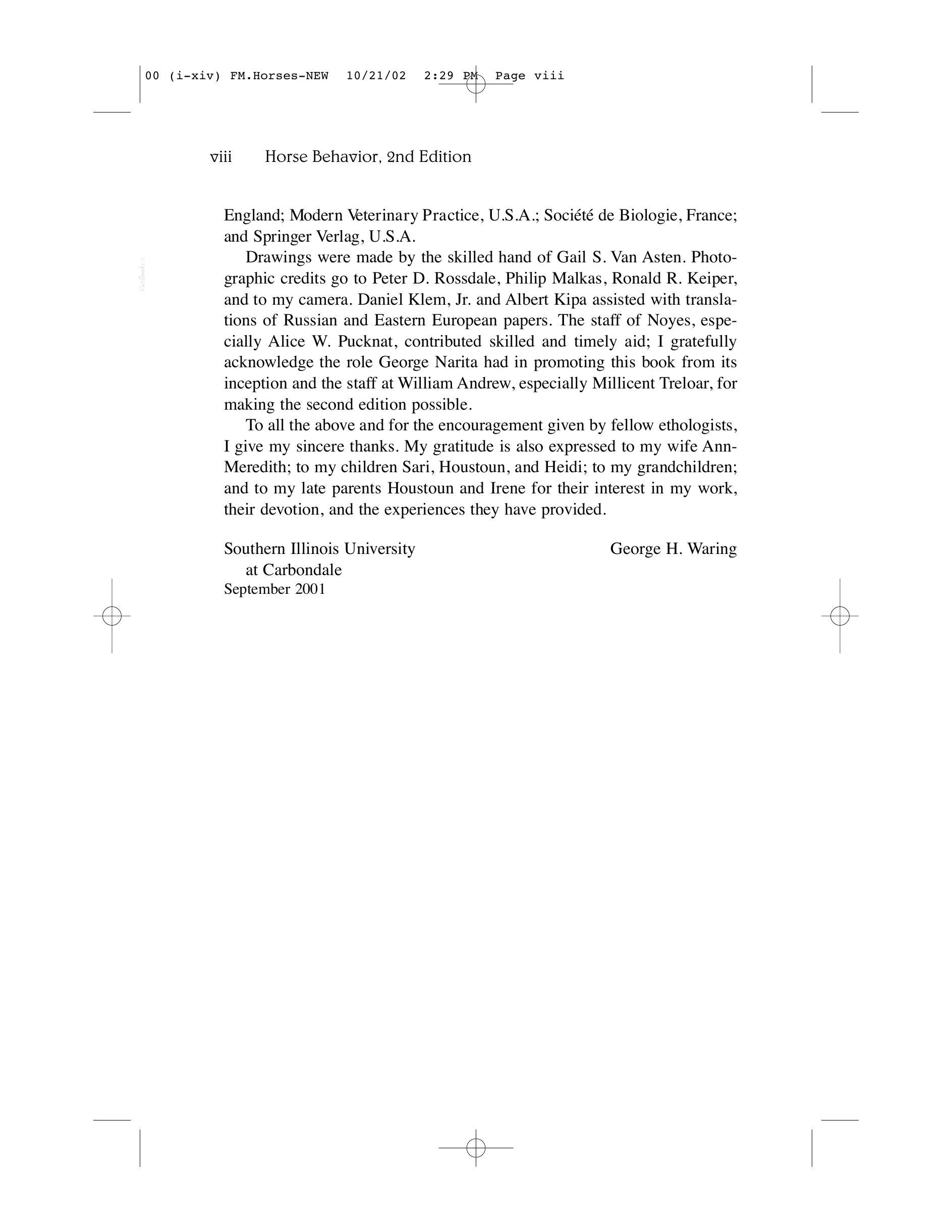 00 (i-xiv) FM.Horses-NEW 10/21/02 2:29 PM Page viii

viii Horse Behavior, 2nd Edition

England; Modern Veterinary Practice, U.S.A.; Société de Biologie, France; and Springer Verlag, U.S.A.

Drawings were made by the skilled hand of Gail S. Van Asten. Photographic credits go to Peter D. Rossdale, Philip Malkas, Ronald R. Keiper, and to my camera. Daniel Klem, Jr. and Albert Kipa assisted with translations of Russian and Eastern European papers. The staff of Noyes, especially Alice W. Pucknat, contributed skilled and timely aid; I gratefully acknowledge the role George Narita had in promoting this book from its inception and the staff at William Andrew, especially Millicent Treloar, for making the second edition possible.

To all the above and for the encouragement given by fellow ethologists, I give my sincere thanks. My gratitude is also expressed to my wife Ann-Meredith; to my children Sari, Houstoun, and Heidi; to my grandchildren; and to my late parents Houstoun and Irene for their interest in my work, their devotion, and the experiences they have provided.

Southern Illinois University
at Carbondale
September 2001

George H. Waring